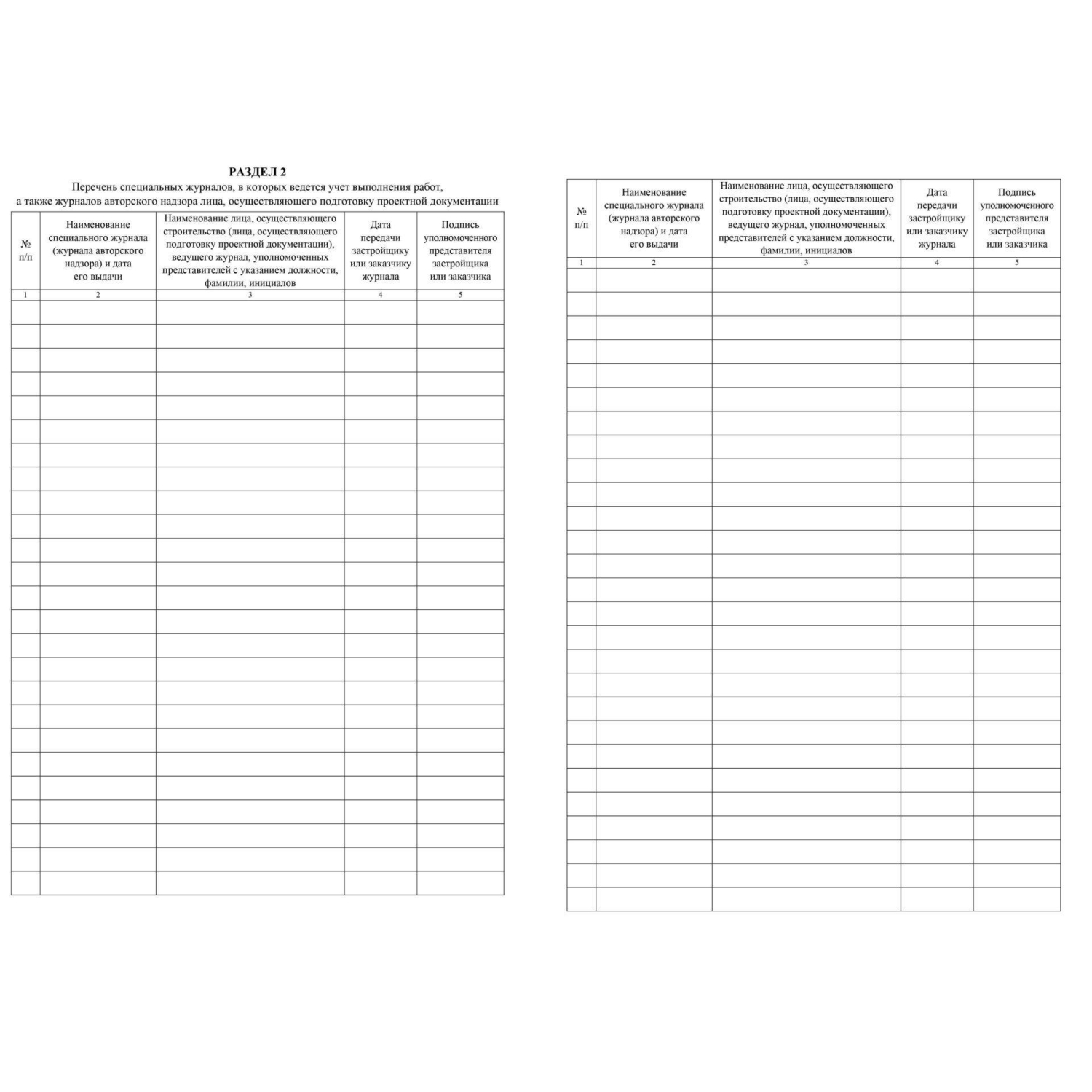 РАЗДЕЛ 2

Перечень специальных журналов, в которых ведется учет выполнения работ, а также журналов авторского надзора лица, осуществляющего подготовку проектной документации

| № п/п | Наименование специального журнала (журнала авторского надзора) и дата его выдачи | Наименование лица, осуществляющего строительство (лица, осуществляющего подготовку проектной документации), ведущего журнал, уполномоченных представителей с указанием должности, фамилии, инициалов | Дата передачи застройщику или заказчику журнала | Подпись уполномоченного представителя застройщика или заказчика |
|---|---|---|---|---|
| 1 | 2 | 3 | 4 | 5 |
| | | | | |
| | | | | |
| | | | | |
| | | | | |
| | | | | |
| | | | | |
| | | | | |
| | | | | |
| | | | | |
| | | | | |
| | | | | |
| | | | | |
| | | | | |
| | | | | |
| | | | | |
| | | | | |
| | | | | |
| | | | | |
| | | | | |
| | | | | |
| | | | | |
| | | | | |
| | | | | |
| | | | | |
| | | | | |

| № п/п | Наименование специального журнала (журнала авторского надзора) и дата его выдачи | Наименование лица, осуществляющего строительство (лица, осуществляющего подготовку проектной документации), ведущего журнал, уполномоченных представителей с указанием должности, фамилии, инициалов | Дата передачи застройщику или заказчику журнала | Подпись уполномоченного представителя застройщика или заказчика |
|---|---|---|---|---|
| 1 | 2 | 3 | 4 | 5 |
| | | | | |
| | | | | |
| | | | | |
| | | | | |
| | | | | |
| | | | | |
| | | | | |
| | | | | |
| | | | | |
| | | | | |
| | | | | |
| | | | | |
| | | | | |
| | | | | |
| | | | | |
| | | | | |
| | | | | |
| | | | | |
| | | | | |
| | | | | |
| | | | | |
| | | | | |
| | | | | |
| | | | | |
| | | | | |
| | | | | |
| | | | | |